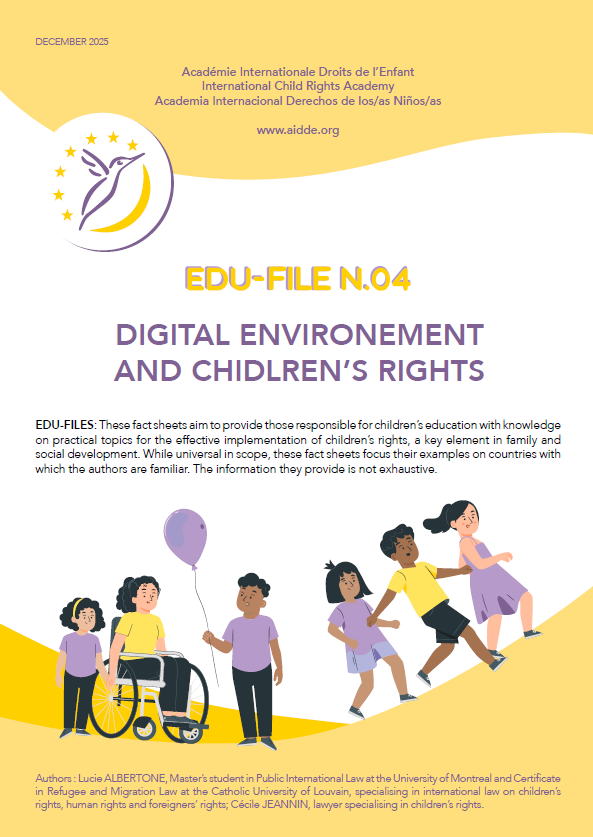 DECEMBER 2025

Académie Internationale Droits de l'Enfant
International Child Rights Academy
Academia Internacional Derechos de los/as Niños/as

www.aidde.org

EDU-FILE N.04

DIGITAL ENVIRONEMENT AND CHIDLREN'S RIGHTS

EDU-FILES: These fact sheets aim to provide those responsible for children's education with knowledge on practical topics for the effective implementation of children's rights, a key element in family and social development. While universal in scope, these fact sheets focus their examples on countries with which the authors are familiar. The information they provide is not exhaustive.

Authors : Lucie ALBERTONE, Master's student in Public International Law at the University of Montreal and Certificate in Refugee and Migration Law at the Catholic University of Louvain, specialising in international law on children's rights, human rights and foreigners' rights; Cécile JEANNIN, lawyer specialising in children's rights.